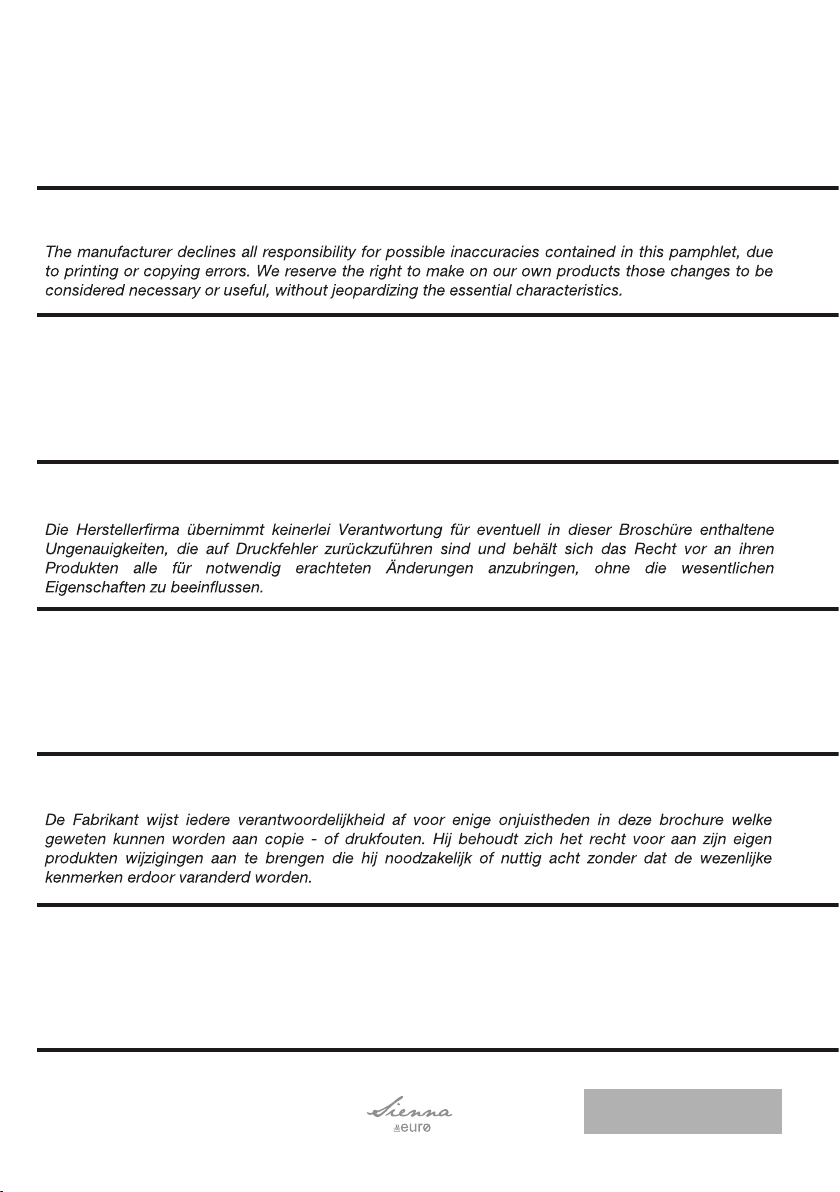 The manufacturer declines all responsibility for possible inaccuracies contained in this pamphlet, due to printing or copying errors. We reserve the right to make on our own products those changes to be considered necessary or useful, without jeopardizing the essential characteristics.

Die Herstellerfirma übernimmt keinerlei Verantwortung für eventuell in dieser Broschüre enthaltene Ungenauigkeiten, die auf Druckfehler zurückzuführen sind und behält sich das Recht vor an ihren Produkten alle für notwendig erachteten Änderungen anzubringen, ohne die wesentlichen Eigenschaften zu beeinflussen.

De Fabrikant wijst iedere verantwoordelijkheid af voor enige onjuistheden in deze brochure welke geweten kunnen worden aan copie - of drukfouten. Hij behoudt zich het recht voor aan zijn eigen produkten wijzigingen aan te brengen die hij noodzakelijk of nuttig acht zonder dat de wezenlijke kenmerken erdoor varanderd worden.

Sienna
euro